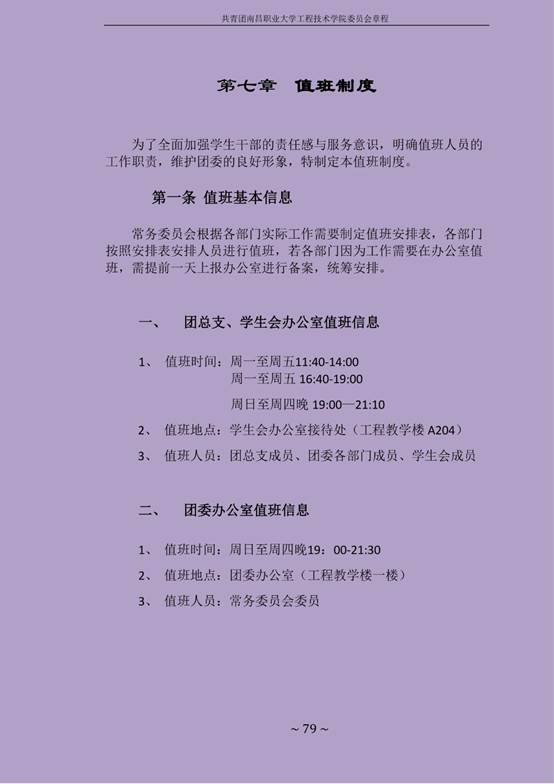 共青团南昌职业大学工程技术学院委员会章程

第七章　值班制度

为了全面加强学生干部的责任感与服务意识，明确值班人员的工作职责，维护团委的良好形象，特制定本值班制度。

第一条 值班基本信息

常务委员会根据各部门实际工作需要制定值班安排表，各部门按照安排表安排人员进行值班，若各部门因为工作需要在办公室值班，需提前一天上报办公室进行备案，统筹安排。

一、　团总支、学生会办公室值班信息

1、　值班时间：周一至周五11:40-14:00
周一至周五 16:40-19:00
周日至周四晚 19:00—21:10

2、　值班地点：学生会办公室接待处（工程教学楼 A204）

3、　值班人员：团总支成员、团委各部门成员、学生会成员

二、　团委办公室值班信息

1、　值班时间：周日至周四晚19：00-21:30

2、　值班地点：团委办公室（工程教学楼一楼）

3、　值班人员：常务委员会委员

~ 79 ~